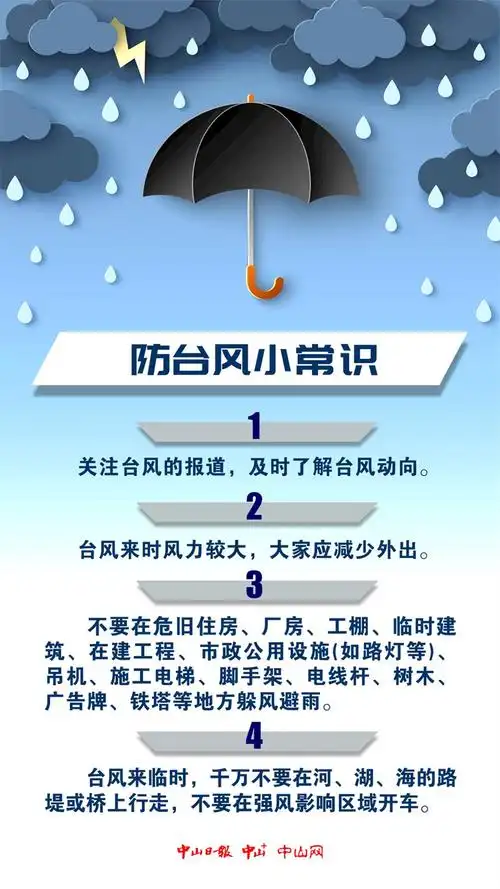 防台风小常识

1

关注台风的报道，及时了解台风动向。

2

台风来时风力较大，大家应减少外出。

3

不要在危旧住房、厂房、工棚、临时建筑、在建工程、市政公用设施(如路灯等)、吊机、施工电梯、脚手架、电线杆、树木、广告牌、铁塔等地方躲风避雨。

4

台风来临时，千万不要在河、湖、海的路堤或桥上行走，不要在强风影响区域开车。

中山日报 中山+ 中山网